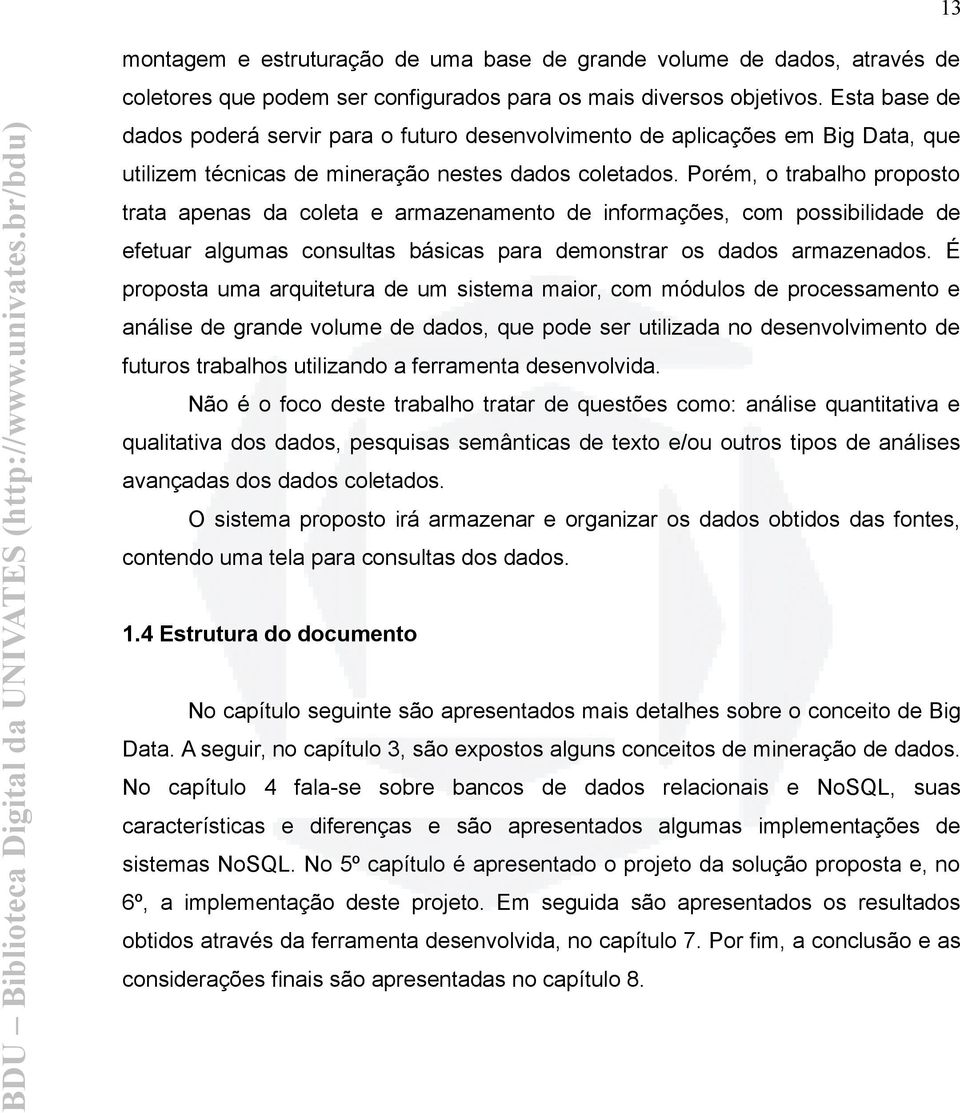 13

montagem e estruturação de uma base de grande volume de dados, através de coletores que podem ser configurados para os mais diversos objetivos. Esta base de dados poderá servir para o futuro desenvolvimento de aplicações em Big Data, que utilizem técnicas de mineração nestes dados coletados. Porém, o trabalho proposto trata apenas da coleta e armazenamento de informações, com possibilidade de efetuar algumas consultas básicas para demonstrar os dados armazenados. É proposta uma arquitetura de um sistema maior, com módulos de processamento e análise de grande volume de dados, que pode ser utilizada no desenvolvimento de futuros trabalhos utilizando a ferramenta desenvolvida.

Não é o foco deste trabalho tratar de questões como: análise quantitativa e qualitativa dos dados, pesquisas semânticas de texto e/ou outros tipos de análises avançadas dos dados coletados.

O sistema proposto irá armazenar e organizar os dados obtidos das fontes, contendo uma tela para consultas dos dados.

1.4 Estrutura do documento

No capítulo seguinte são apresentados mais detalhes sobre o conceito de Big Data. A seguir, no capítulo 3, são expostos alguns conceitos de mineração de dados. No capítulo 4 fala-se sobre bancos de dados relacionais e NoSQL, suas características e diferenças e são apresentados algumas implementações de sistemas NoSQL. No 5º capítulo é apresentado o projeto da solução proposta e, no 6º, a implementação deste projeto. Em seguida são apresentados os resultados obtidos através da ferramenta desenvolvida, no capítulo 7. Por fim, a conclusão e as considerações finais são apresentadas no capítulo 8.

BDU – Biblioteca Digital da UNIVATES (http://www.univates.br/bdu)